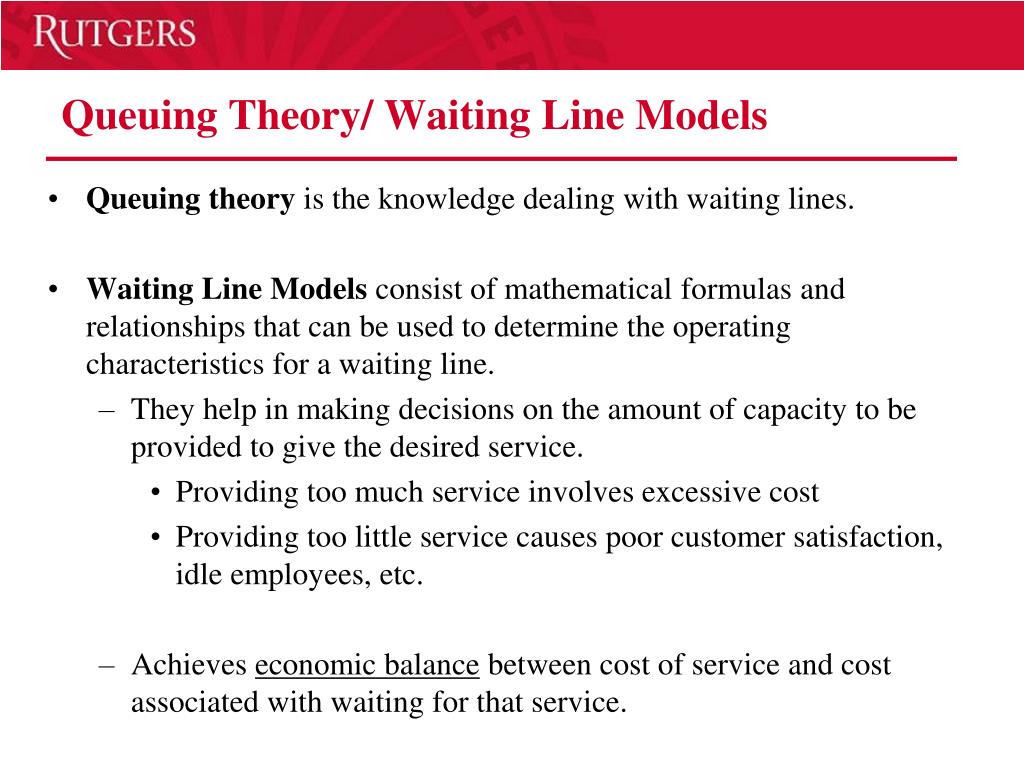 RUTGERS

Queuing Theory/ Waiting Line Models

• Queuing theory is the knowledge dealing with waiting lines.

• Waiting Line Models consist of mathematical formulas and relationships that can be used to determine the operating characteristics for a waiting line.
– They help in making decisions on the amount of capacity to be provided to give the desired service.
• Providing too much service involves excessive cost
• Providing too little service causes poor customer satisfaction, idle employees, etc.

– Achieves economic balance between cost of service and cost associated with waiting for that service.